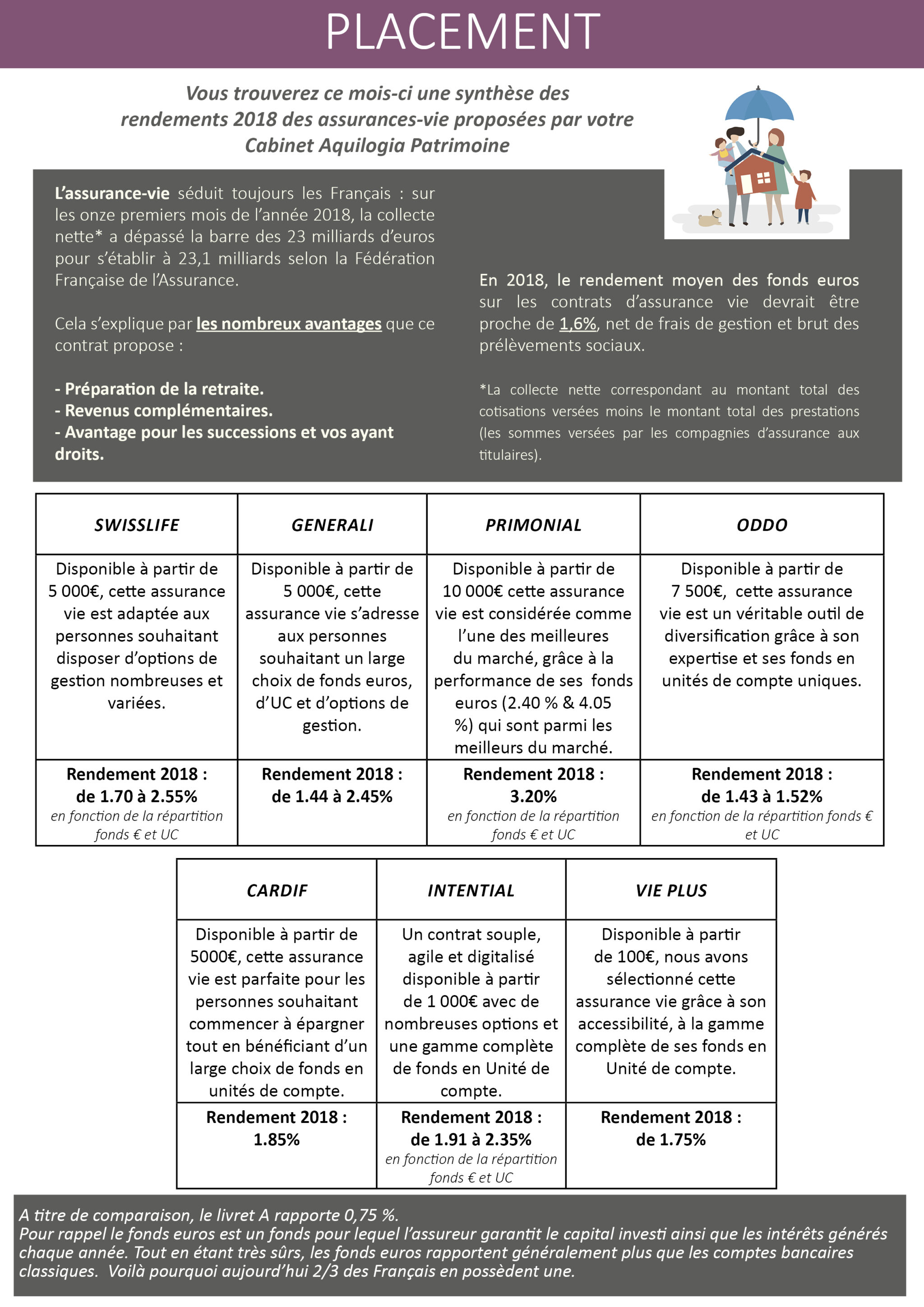 PLACEMENT

Vous trouverez ce mois-ci une synthèse des rendements 2018 des assurances-vie proposées par votre Cabinet Aquilogia Patrimoine

L'assurance-vie séduit toujours les Français : sur les onze premiers mois de l'année 2018, la collecte nette* a dépassé la barre des 23 milliards d'euros pour s'établir à 23,1 milliards selon la Fédération Française de l'Assurance.

Cela s'explique par les nombreux avantages que ce contrat propose :

- Préparation de la retraite.
- Revenus complémentaires.
- Avantage pour les successions et vos ayant droits.

En 2018, le rendement moyen des fonds euros sur les contrats d'assurance vie devrait être proche de 1,6%, net de frais de gestion et brut des prélèvements sociaux.

*La collecte nette correspondant au montant total des cotisations versées moins le montant total des prestations (les sommes versées par les compagnies d'assurance aux titulaires).

| SWISSLIFE | GENERALI | PRIMONIAL | ODDO |
|---|---|---|---|
| Disponible à partir de 5 000€, cette assurance vie est adaptée aux personnes souhaitant disposer d'options de gestion nombreuses et variées. | Disponible à partir de 5 000€, cette assurance vie s'adresse aux personnes souhaitant un large choix de fonds euros, d'UC et d'options de gestion. | Disponible à partir de 10 000€ cette assurance vie est considérée comme l'une des meilleures du marché, grâce à la performance de ses fonds euros (2.40 % & 4.05 %) qui sont parmi les meilleurs du marché. | Disponible à partir de 7 500€, cette assurance vie est un véritable outil de diversification grâce à son expertise et ses fonds en unités de compte uniques. |
| Rendement 2018 : de 1.70 à 2.55% en fonction de la répartition fonds € et UC | Rendement 2018 : de 1.44 à 2.45% | Rendement 2018 : 3.20% en fonction de la répartition fonds € et UC | Rendement 2018 : de 1.43 à 1.52% en fonction de la répartition fonds € et UC |

| CARDIF | INTENTIAL | VIE PLUS |
|---|---|---|
| Disponible à partir de 5000€, cette assurance vie est parfaite pour les personnes souhaitant commencer à épargner tout en bénéficiant d'un large choix de fonds en unités de compte. | Un contrat souple, agile et digitalisé disponible à partir de 1 000€ avec de nombreuses options et une gamme complète de fonds en Unité de compte. | Disponible à partir de 100€, nous avons sélectionné cette assurance vie grâce à son accessibilité, à la gamme complète de ses fonds en Unité de compte. |
| Rendement 2018 : 1.85% | Rendement 2018 : de 1.91 à 2.35% en fonction de la répartition fonds € et UC | Rendement 2018 : de 1.75% |

A titre de comparaison, le livret A rapporte 0,75 %.
Pour rappel le fonds euros est un fonds pour lequel l'assureur garantit le capital investi ainsi que les intérêts générés chaque année. Tout en étant très sûrs, les fonds euros rapportent généralement plus que les comptes bancaires classiques. Voilà pourquoi aujourd'hui 2/3 des Français en possèdent une.